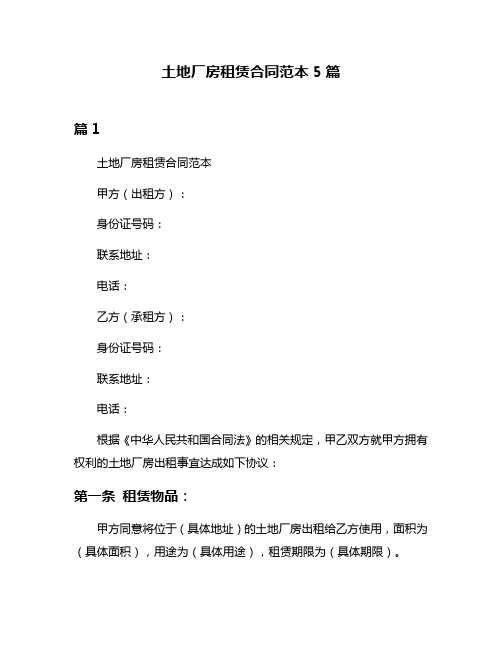 土地厂房租赁合同范本 5 篇

篇 1

土地厂房租赁合同范本

甲方（出租方）：

身份证号码：

联系地址：

电话：

乙方（承租方）：

身份证号码：

联系地址：

电话：

根据《中华人民共和国合同法》的相关规定，甲乙双方就甲方拥有权利的土地厂房出租事宜达成如下协议：

第一条 租赁物品：

甲方同意将位于（具体地址）的土地厂房出租给乙方使用，面积为（具体面积），用途为（具体用途），租赁期限为（具体期限）。